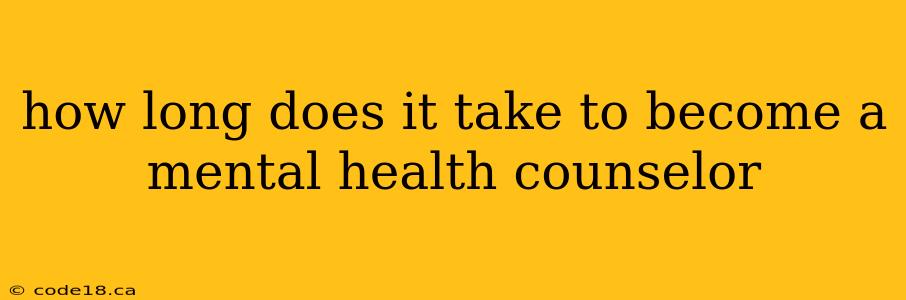 how long does it take to become a mental health counselor

© code18.ca